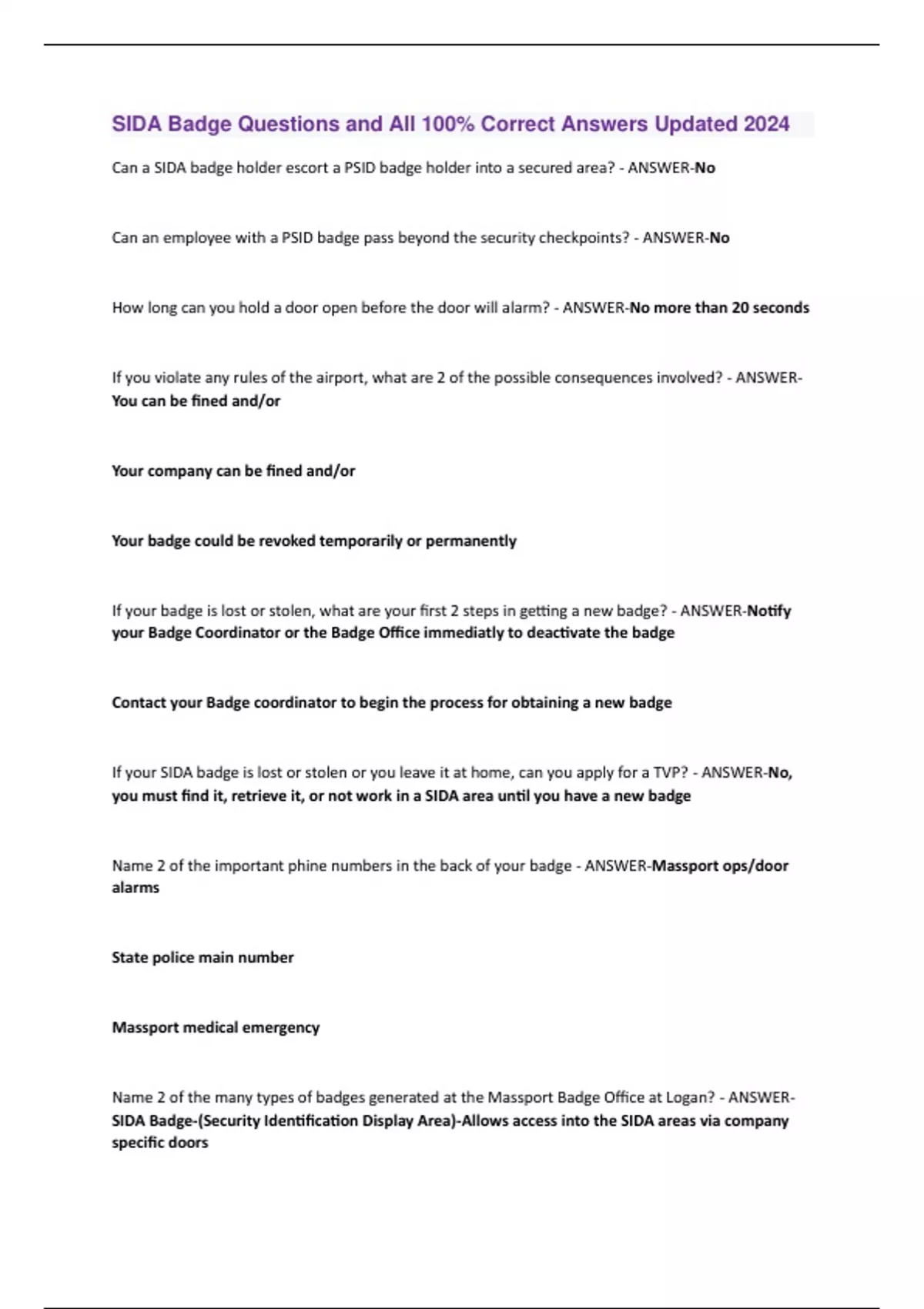 SIDA Badge Questions and All 100% Correct Answers Updated 2024

Can a SIDA badge holder escort a PSID badge holder into a secured area? - ANSWER-No

Can an employee with a PSID badge pass beyond the security checkpoints? - ANSWER-No

How long can you hold a door open before the door will alarm? - ANSWER-No more than 20 seconds

If you violate any rules of the airport, what are 2 of the possible consequences involved? - ANSWER-You can be fined and/or

Your company can be fined and/or

Your badge could be revoked temporarily or permanently

If your badge is lost or stolen, what are your first 2 steps in getting a new badge? - ANSWER-Notify your Badge Coordinator or the Badge Office immediatly to deactivate the badge

Contact your Badge coordinator to begin the process for obtaining a new badge

If your SIDA badge is lost or stolen or you leave it at home, can you apply for a TVP? - ANSWER-No, you must find it, retrieve it, or not work in a SIDA area until you have a new badge

Name 2 of the important phine numbers in the back of your badge - ANSWER-Massport ops/door alarms

State police main number

Massport medical emergency

Name 2 of the many types of badges generated at the Massport Badge Office at Logan? - ANSWER-SIDA Badge-(Security Identification Display Area)-Allows access into the SIDA areas via company specific doors